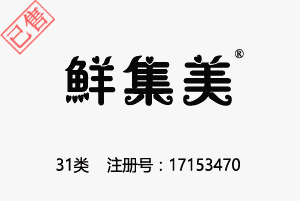 已售

鲜集美®

31类　注册号：17153470